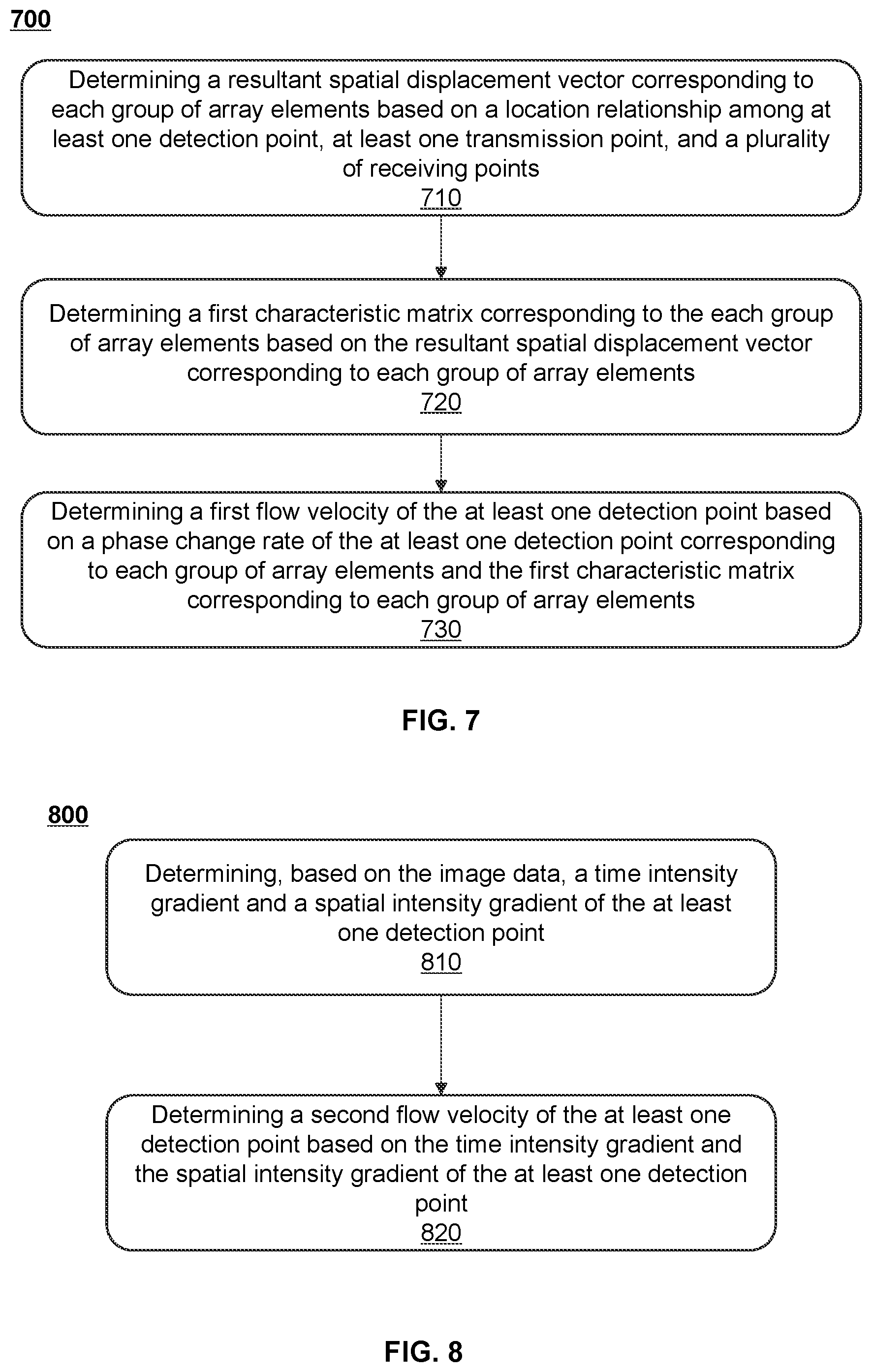 700

Determining a resultant spatial displacement vector corresponding to each group of array elements based on a location relationship among at least one detection point, at least one transmission point, and a plurality of receiving points
710

Determining a first characteristic matrix corresponding to the each group of array elements based on the resultant spatial displacement vector corresponding to each group of array elements
720

Determining a first flow velocity of the at least one detection point based on a phase change rate of the at least one detection point corresponding to each group of array elements and the first characteristic matrix corresponding to each group of array elements
730

FIG. 7

800

Determining, based on the image data, a time intensity gradient and a spatial intensity gradient of the at least one detection point
810

Determining a second flow velocity of the at least one detection point based on the time intensity gradient and the spatial intensity gradient of the at least one detection point
820

FIG. 8